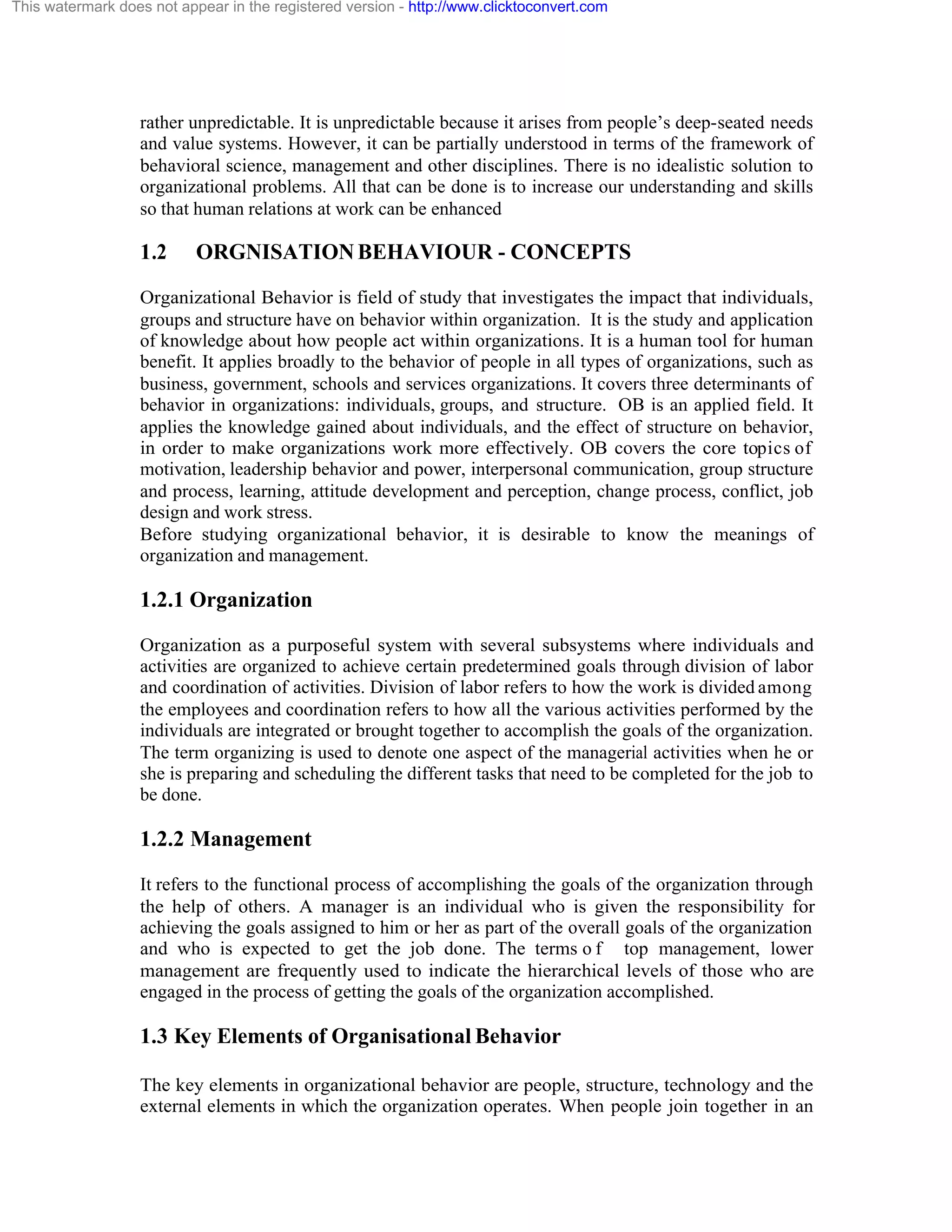 This watermark does not appear in the registered version - http://www.clicktoconvert.com

rather unpredictable. It is unpredictable because it arises from people's deep-seated needs and value systems. However, it can be partially understood in terms of the framework of behavioral science, management and other disciplines. There is no idealistic solution to organizational problems. All that can be done is to increase our understanding and skills so that human relations at work can be enhanced

1.2 ORGNISATION BEHAVIOUR - CONCEPTS

Organizational Behavior is field of study that investigates the impact that individuals, groups and structure have on behavior within organization. It is the study and application of knowledge about how people act within organizations. It is a human tool for human benefit. It applies broadly to the behavior of people in all types of organizations, such as business, government, schools and services organizations. It covers three determinants of behavior in organizations: individuals, groups, and structure. OB is an applied field. It applies the knowledge gained about individuals, and the effect of structure on behavior, in order to make organizations work more effectively. OB covers the core topics of motivation, leadership behavior and power, interpersonal communication, group structure and process, learning, attitude development and perception, change process, conflict, job design and work stress.
Before studying organizational behavior, it is desirable to know the meanings of organization and management.

1.2.1 Organization

Organization as a purposeful system with several subsystems where individuals and activities are organized to achieve certain predetermined goals through division of labor and coordination of activities. Division of labor refers to how the work is divided among the employees and coordination refers to how all the various activities performed by the individuals are integrated or brought together to accomplish the goals of the organization. The term organizing is used to denote one aspect of the managerial activities when he or she is preparing and scheduling the different tasks that need to be completed for the job to be done.

1.2.2 Management

It refers to the functional process of accomplishing the goals of the organization through the help of others. A manager is an individual who is given the responsibility for achieving the goals assigned to him or her as part of the overall goals of the organization and who is expected to get the job done. The terms of top management, lower management are frequently used to indicate the hierarchical levels of those who are engaged in the process of getting the goals of the organization accomplished.

1.3 Key Elements of Organisational Behavior

The key elements in organizational behavior are people, structure, technology and the external elements in which the organization operates. When people join together in an